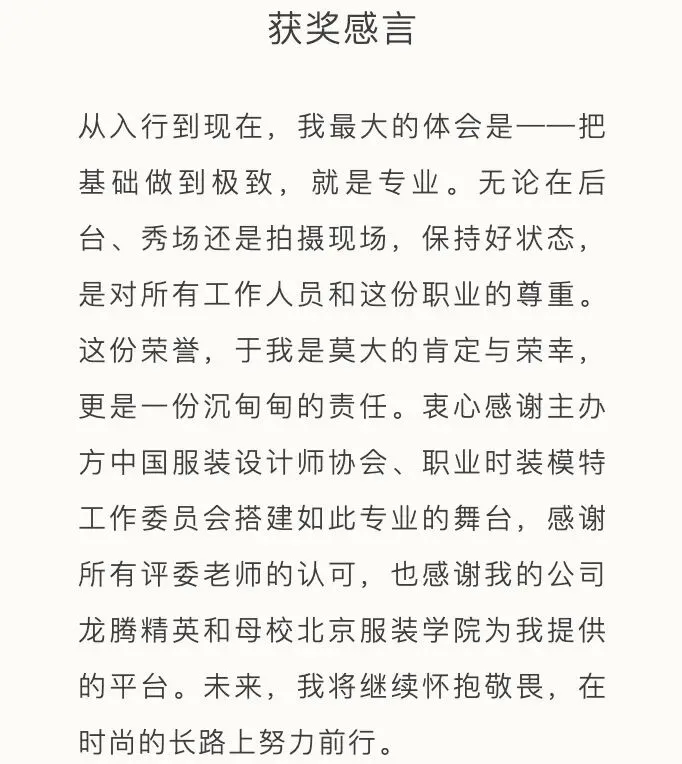 获奖感言

从入行到现在，我最大的体会是——把基础做到极致，就是专业。无论在后台、秀场还是拍摄现场，保持好状态，是对所有工作人员和这份职业的尊重。这份荣誉，于我是莫大的肯定与荣幸，更是一份沉甸甸的责任。衷心感谢主办方中国服装设计师协会、职业时装模特工作委员会搭建如此专业的舞台，感谢所有评委老师的认可，也感谢我的公司龙腾精英和母校北京服装学院为我提供的平台。未来，我将继续怀抱敬畏，在时尚的长路上努力前行。